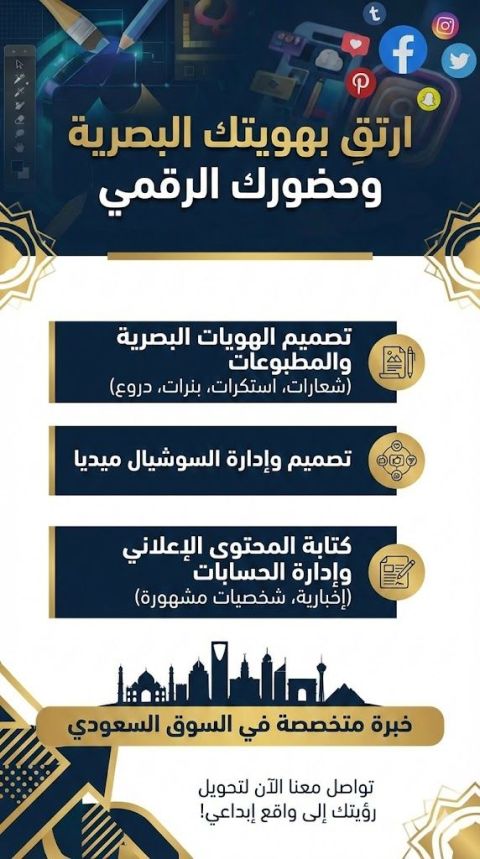 ارتقِ بهويتك البصرية
وحضورك الرقمي

تصميم الهويات البصرية والمطبوعات
(شعارات، استكرات، بنرات، دروع)

تصميم وإدارة السوشيال ميديا

كتابة المحتوى الإعلاني وإدارة الحسابات
(إخبارية، شخصيات مشهورة)

خبرة متخصصة في السوق السعودي

تواصل معنا الآن لتحويل رؤيتك إلى واقع إبداعي!